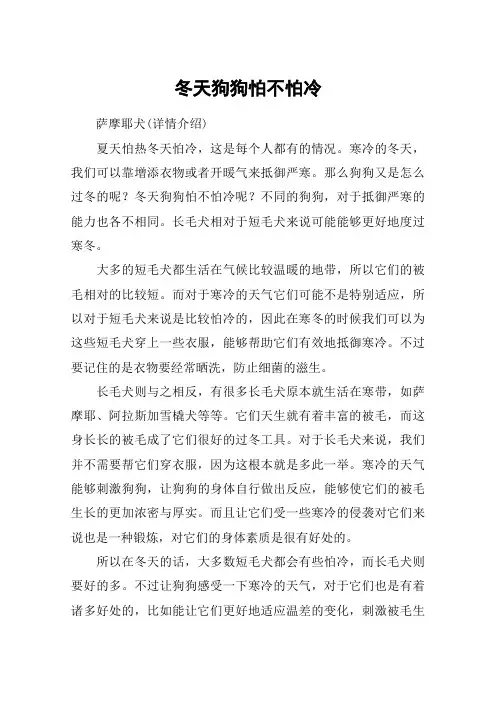 冬天狗狗怕不怕冷

萨摩耶犬(详情介绍)

夏天怕热冬天怕冷，这是每个人都有的情况。寒冷的冬天，我们可以靠增添衣物或者开暖气来抵御严寒。那么狗狗又是怎么过冬的呢？冬天狗狗怕不怕冷呢？不同的狗狗，对于抵御严寒的能力也各不相同。长毛犬相对于短毛犬来说可能能够更好地度过寒冬。

大多的短毛犬都生活在气候比较温暖的地带，所以它们的被毛相对的比较短。而对于寒冷的天气它们可能不是特别适应，所以对于短毛犬来说是比较怕冷的，因此在寒冬的时候我们可以为这些短毛犬穿上一些衣服，能够帮助它们有效地抵御寒冷。不过要记住的是衣物要经常晒洗，防止细菌的滋生。

长毛犬则与之相反，有很多长毛犬原本就生活在寒带，如萨摩耶、阿拉斯加雪橇犬等等。它们天生就有着丰富的被毛，而这身长长的被毛成了它们很好的过冬工具。对于长毛犬来说，我们并不需要帮它们穿衣服，因为这根本就是多此一举。寒冷的天气能够刺激狗狗，让狗狗的身体自行做出反应，能够使它们的被毛生长的更加浓密与厚实。而且让它们受一些寒冷的侵袭对它们来说也是一种锻炼，对它们的身体素质是很有好处的。

所以在冬天的话，大多数短毛犬都会有些怕冷，而长毛犬则要好的多。不过让狗狗感受一下寒冷的天气，对于它们也是有着诸多好处的，比如能让它们更好地适应温差的变化，刺激被毛生